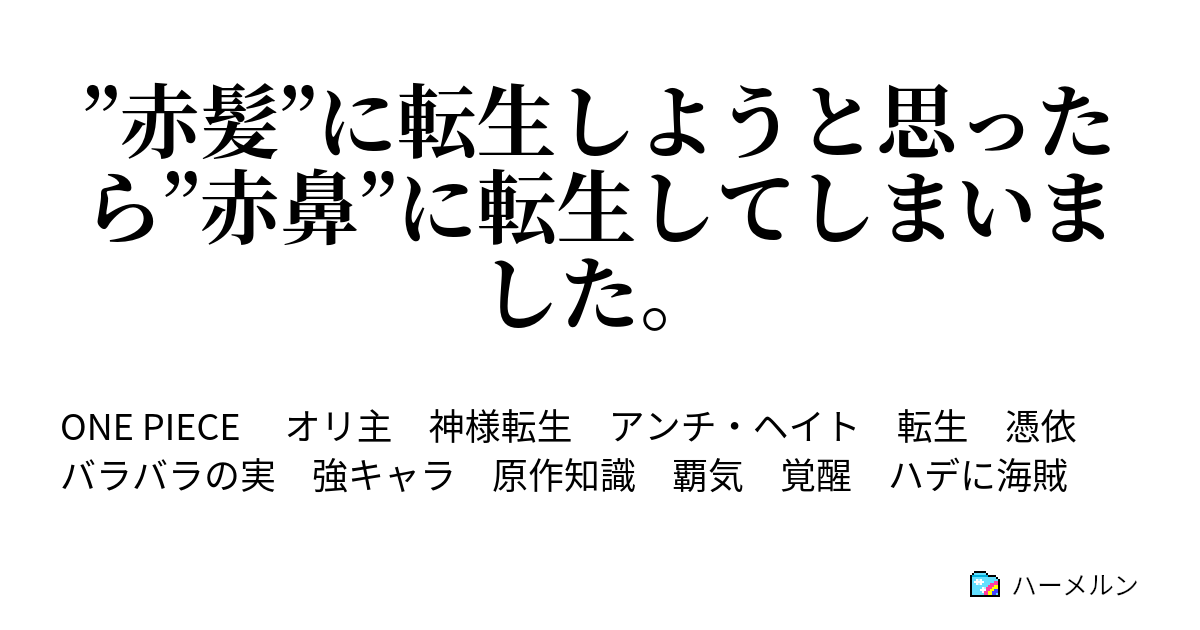 ”赤髪”に転生しようと思ったら”赤鼻”に転生してしまいました。

ONE PIECE　オリ主　神様転生　アンチ・ヘイト　転生　憑依　バラバラの実　強キャラ　原作知識　覇気　覚醒　ハデに海賊

ハーメルン